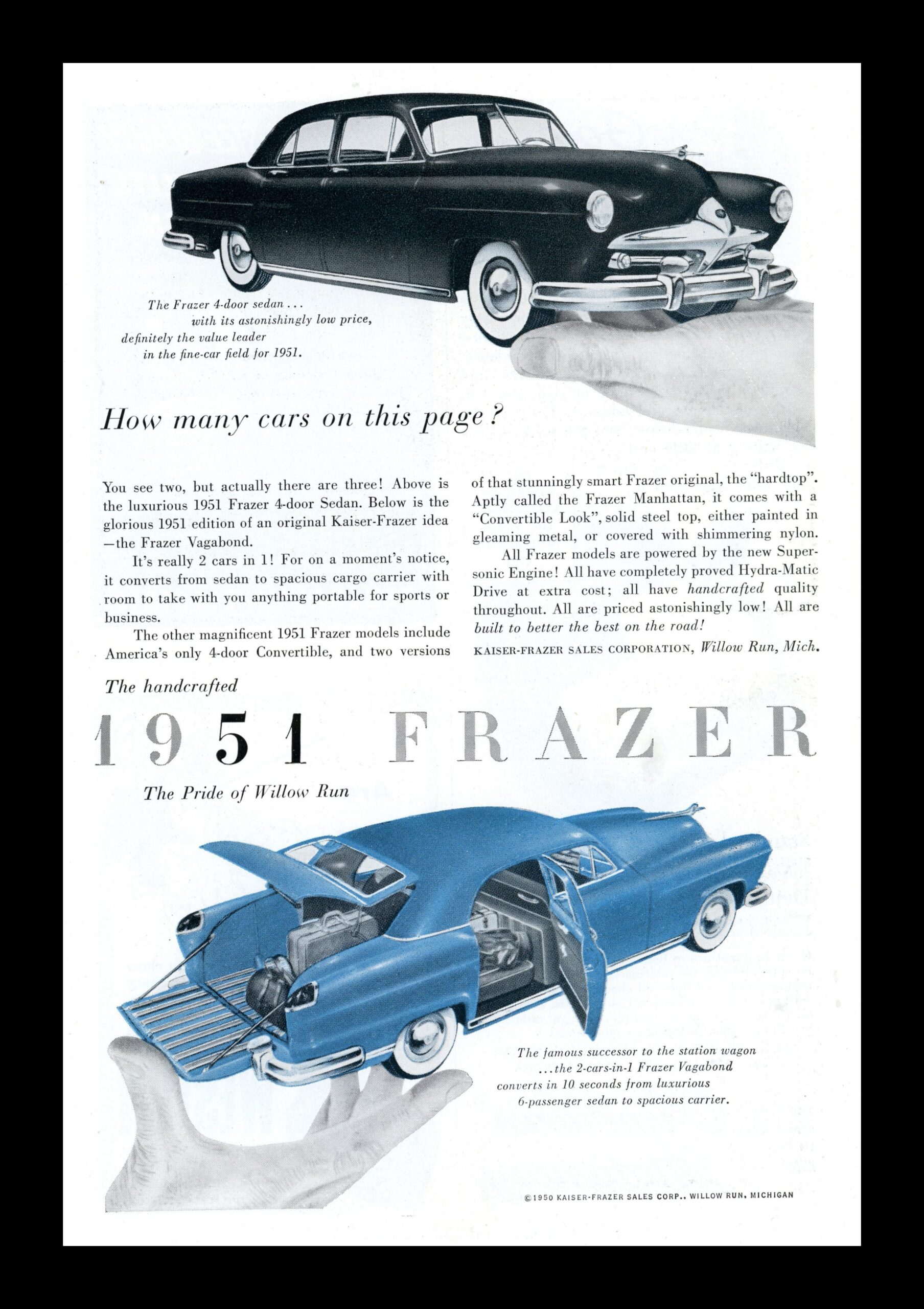 The Frazer 4-door sedan . . . with its astonishingly low price, definitely the value leader in the fine-car field for 1951.

How many cars on this page?

You see two, but actually there are three! Above is the luxurious 1951 Frazer 4-door Sedan. Below is the glorious 1951 edition of an original Kaiser-Frazer idea —the Frazer Vagabond.

It's really 2 cars in 1! For on a moment's notice, it converts from sedan to spacious cargo carrier with room to take with you anything portable for sports or business.

The other magnificent 1951 Frazer models include America's only 4-door Convertible, and two versions of that stunningly smart Frazer original, the "hardtop". Aptly called the Frazer Manhattan, it comes with a "Convertible Look", solid steel top, either painted in gleaming metal, or covered with shimmering nylon.

All Frazer models are powered by the new Supersonic Engine! All have completely proved Hydra-Matic Drive at extra cost; all have handcrafted quality throughout. All are priced astonishingly low! All are built to better the best on the road!

KAISER-FRAZER SALES CORPORATION, Willow Run, Mich.

The handcrafted

1951 FRAZER

The Pride of Willow Run

The famous successor to the station wagon . . . the 2-cars-in-1 Frazer Vagabond converts in 10 seconds from luxurious 6-passenger sedan to spacious carrier.

©1950 KAISER-FRAZER SALES CORP., WILLOW RUN, MICHIGAN